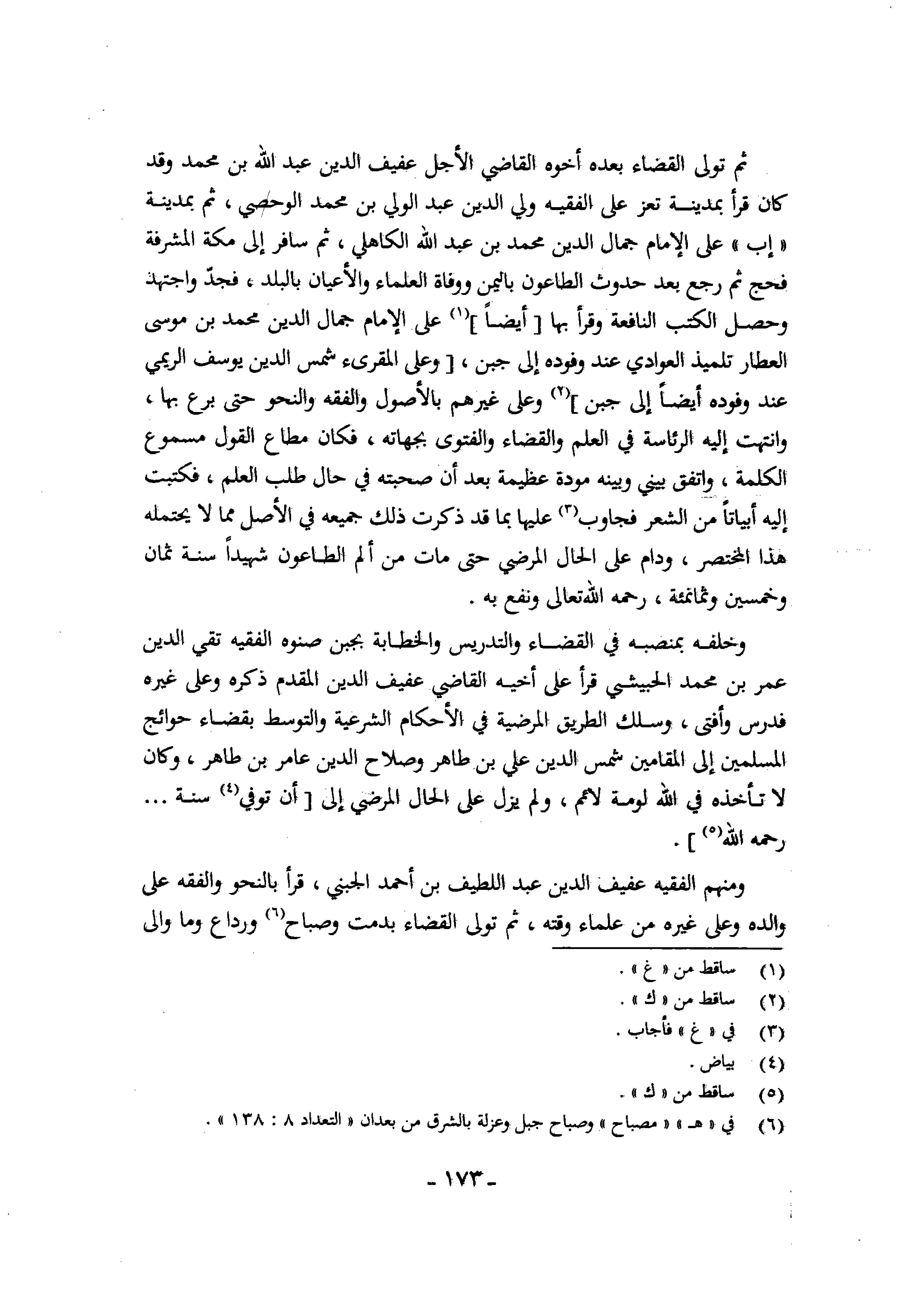 ثم تولى القضاء بعده أخوه القاضي الأجل عفيف الدين عبد الله بن محمد وقد كان قرأ بمدينة تعز على الفقيه ولي الدين عبد الولي بن محمد الوحصي ، ثم بمدينة « إب » على الإمام جمال الدين محمد بن عبد الله الكاهلي ، ثم سافر إلى مكة المشرفة فحج ثم رجع بعد حدوث الطاعون باليمن ووفاة العلماء والأعيان بالبلد ، فجدّ واجتهد وحصل الكتب النافعة وقرأ بها [ أيضاً ]$^{(١)}$ على الإمام جمال الدين محمد بن موسى العطار تلميذ العوادي عند وفوده إلى جبن ، [ وعلى المقرىء شمس الدين يوسف الريمي عند وفوده أيضاً إلى جبن ]$^{(٢)}$ وعلى غيرهم بالأصول والفقه والنحو حتى برع بها ، وانتهت إليه الرئاسة في العلم والقضاء والفتوى بجهاته ، فكان مطاع القول مسموع الكلمة ، واتفق بيني وبينه مودة عظيمة بعد أن صحبته في حال طلب العلم ، فكتبت إليه أبياتاً من الشعر فجاوب$^{(٣)}$ عليها بما قد ذكرت ذلك جميعه في الأصل مما لا يحتمله هذا المختصر ، ودام على الحال المرضي حتى مات من ألم الطاعون شهيداً سنة ثمان وخمسين وثمانمئة ، رحمه الله تعالى ونفع به .

وخلفه بمنصبه في القضاء والتدريس والخطابة بجبن صنوه الفقيه تقي الدين عمر بن محمد الحبيشي قرأ على أخيه القاضي عفيف الدين المقدم ذكره وعلى غيره فدرس وأفتى ، وسلك الطريق المرضية في الأحكام الشرعية والتوسط بقضاء حوائج المسلمين إلى المقامين شمس الدين علي بن طاهر وصلاح الدين عامر بن طاهر ، وكان لا تأخذه في الله لومة لائم ، ولم يزل على الحال المرضي إلى [ أن توفي$^{(٤)}$ سنة ... رحمه الله$^{(٥)}$ ] .

ومنهم الفقيه عفيف الدين عبد اللطيف بن أحمد الجبني ، قرأ بالنحو والفقه على والده وعلى غيره من علماء وقته ، ثم تولى القضاء بدمت وصباح$^{(٦)}$ ورداع وما والى

(١) ساقط من « غ » .
(٢) ساقط من « ك » .
(٣) في « غ » فأجاب .
(٤) بياض .
(٥) ساقط من « ك » .
(٦) في « هـ » « مصباح » وصباح جبل وعزلة بالشرق من بعدان « التعداد ٨ : ١٣٨ » .

- ١٧٣ -